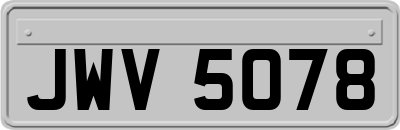 JWV 5078